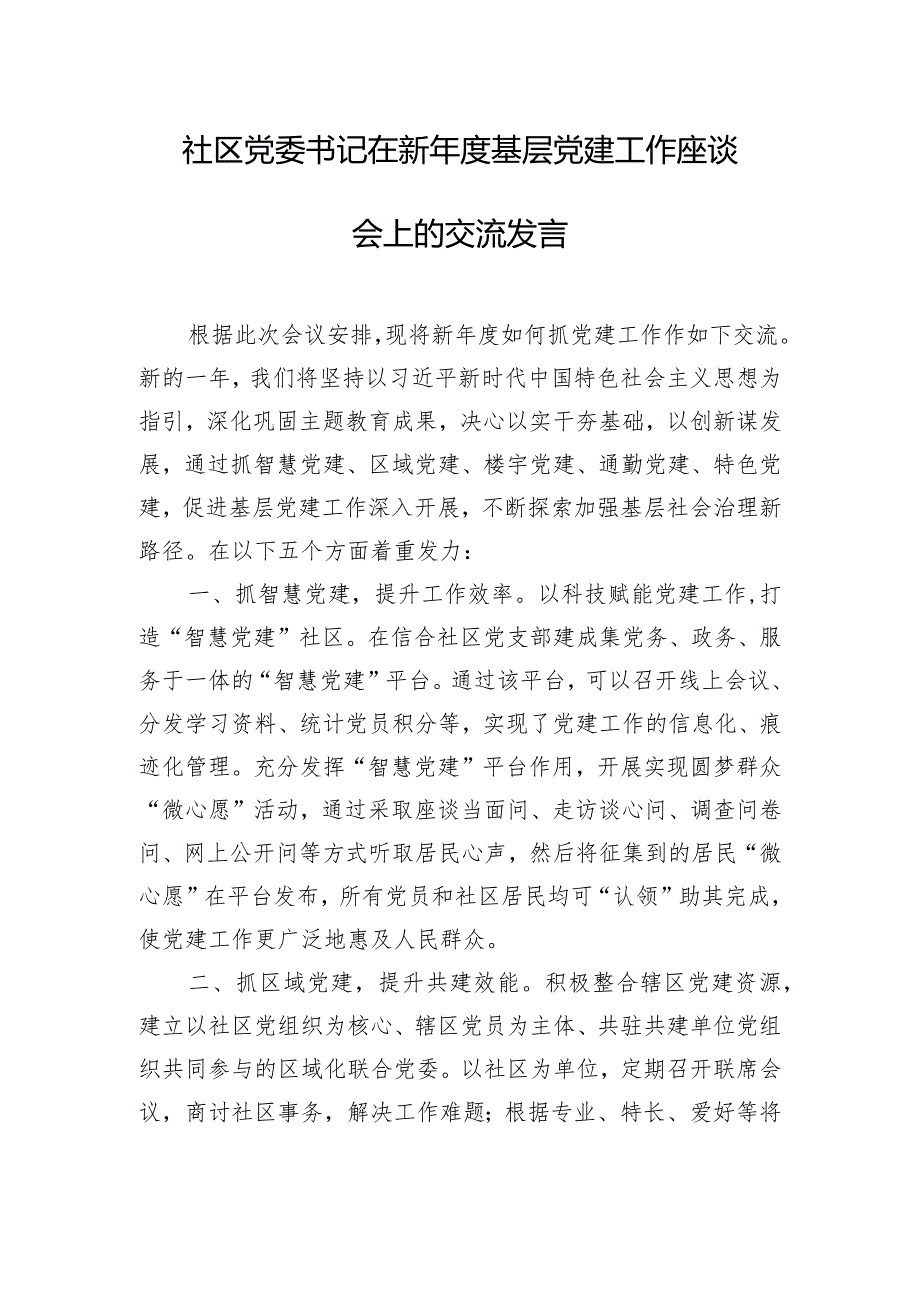 社区党委书记在新年度基层党建工作座谈会上的交流发言

根据此次会议安排，现将新年度如何抓党建工作作如下交流。新的一年，我们将坚持以习近平新时代中国特色社会主义思想为指引，深化巩固主题教育成果，决心以实干夯基础，以创新谋发展，通过抓智慧党建、区域党建、楼宇党建、通勤党建、特色党建，促进基层党建工作深入开展，不断探索加强基层社会治理新路径。在以下五个方面着重发力：

一、抓智慧党建，提升工作效率。以科技赋能党建工作，打造“智慧党建”社区。在信合社区党支部建成集党务、政务、服务于一体的“智慧党建”平台。通过该平台，可以召开线上会议、分发学习资料、统计党员积分等，实现了党建工作的信息化、痕迹化管理。充分发挥“智慧党建”平台作用，开展实现圆梦群众“微心愿”活动，通过采取座谈当面问、走访谈心问、调查问卷问、网上公开问等方式听取居民心声，然后将征集到的居民“微心愿”在平台发布，所有党员和社区居民均可“认领”助其完成，使党建工作更广泛地惠及人民群众。

二、抓区域党建，提升共建效能。积极整合辖区党建资源，建立以社区党组织为核心、辖区党员为主体、共驻共建单位党组织共同参与的区域化联合党委。以社区为单位，定期召开联席会议，商讨社区事务，解决工作难题；根据专业、特长、爱好等将